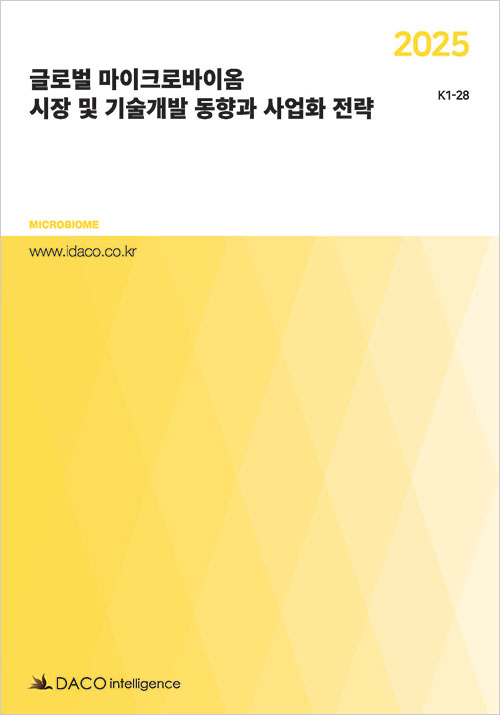 2025

글로벌 마이크로바이옴
시장 및 기술개발 동향과 사업화 전략

K1-28

MICROBIOME

www.idaco.co.kr

DACO intelligence